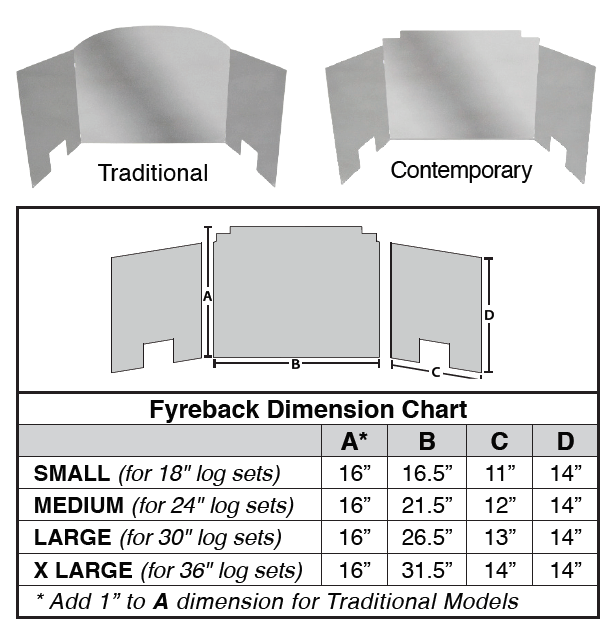 Traditional

Contemporary

A

B

C

D

Fyreback Dimension Chart

| | A* | B | C | D |
|---|---|---|---|---|
| SMALL (for 18" log sets) | 16” | 16.5” | 11” | 14” |
| MEDIUM (for 24" log sets) | 16” | 21.5” | 12” | 14” |
| LARGE (for 30" log sets) | 16” | 26.5” | 13” | 14” |
| X LARGE (for 36" log sets) | 16” | 31.5” | 14” | 14” |

* Add 1” to A dimension for Traditional Models